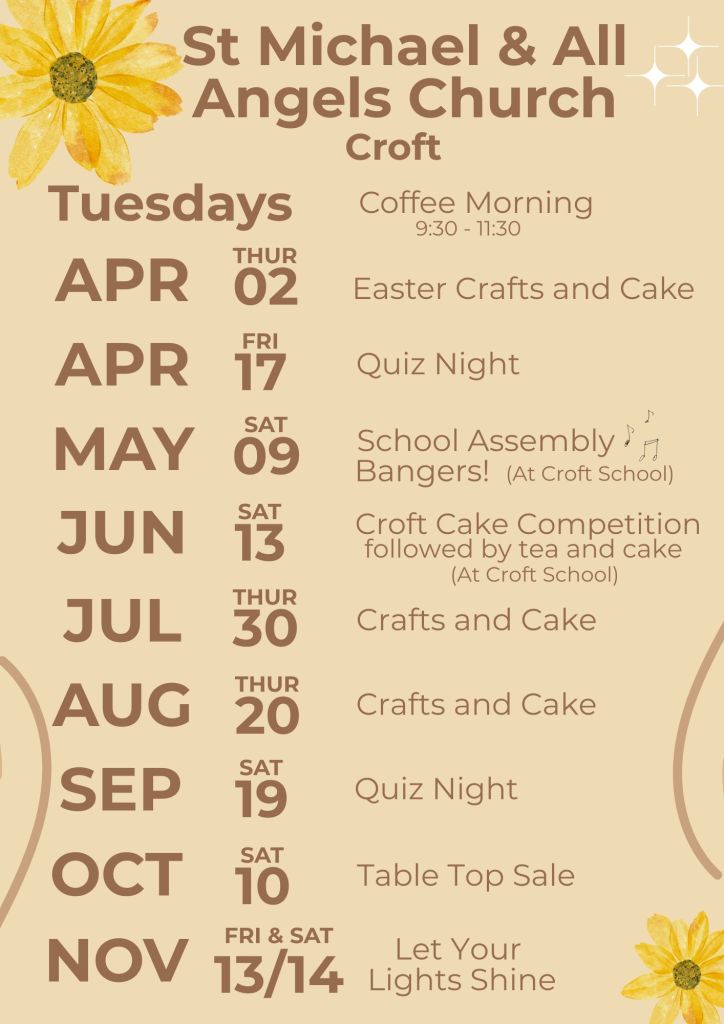 St Michael & All Angels Church
Croft

Tuesdays Coffee Morning
9:30 - 11:30

APR THUR 02 Easter Crafts and Cake

APR FRI 17 Quiz Night

MAY SAT 09 School Assembly Bangers! (At Croft School)

JUN SAT 13 Croft Cake Competition followed by tea and cake (At Croft School)

JUL THUR 30 Crafts and Cake

AUG THUR 20 Crafts and Cake

SEP SAT 19 Quiz Night

OCT SAT 10 Table Top Sale

NOV FRI & SAT 13/14 Let Your Lights Shine